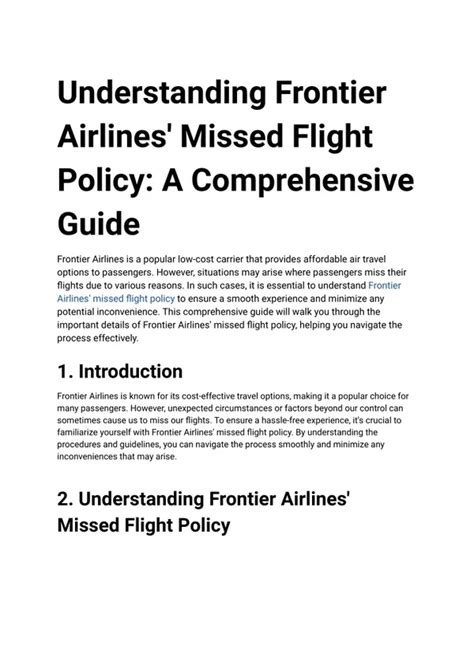 Understanding Frontier Airlines' Missed Flight Policy: A Comprehensive Guide

Frontier Airlines is a popular low-cost carrier that provides affordable air travel options to passengers. However, situations may arise where passengers miss their flights due to various reasons. In such cases, it is essential to understand Frontier Airlines' missed flight policy to ensure a smooth experience and minimize any potential inconvenience. This comprehensive guide will walk you through the important details of Frontier Airlines' missed flight policy, helping you navigate the process effectively.

1. Introduction

Frontier Airlines is known for its cost-effective travel options, making it a popular choice for many passengers. However, unexpected circumstances or factors beyond our control can sometimes cause us to miss our flights. To ensure a hassle-free experience, it's crucial to familiarize yourself with Frontier Airlines' missed flight policy. By understanding the procedures and guidelines, you can navigate the process smoothly and minimize any inconveniences that may arise.

2. Understanding Frontier Airlines' Missed Flight Policy